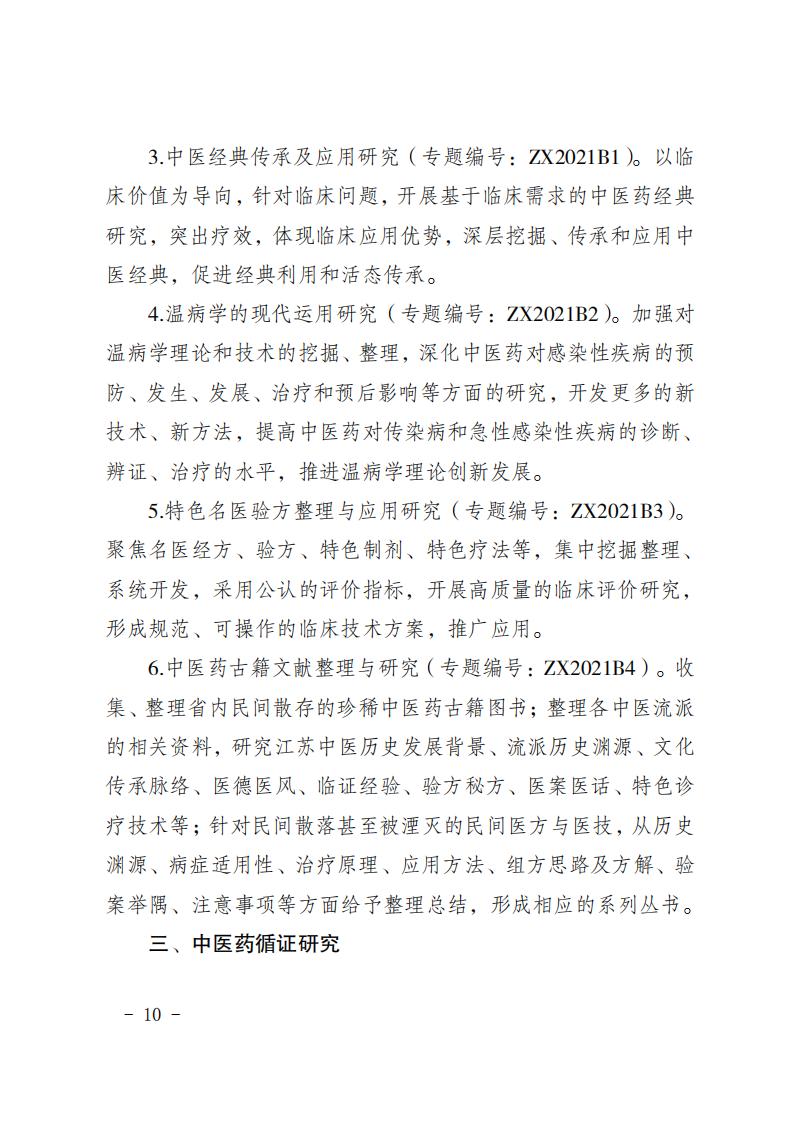 3.中医经典传承及应用研究（专题编号：ZX2021B1）。以临床价值为导向，针对临床问题，开展基于临床需求的中医药经典研究，突出疗效，体现临床应用优势，深层挖掘、传承和应用中医经典，促进经典利用和活态传承。

4.温病学的现代运用研究（专题编号：ZX2021B2）。加强对温病学理论和技术的挖掘、整理，深化中医药对感染性疾病的预防、发生、发展、治疗和预后影响等方面的研究，开发更多的新技术、新方法，提高中医药对传染病和急性感染性疾病的诊断、辨证、治疗的水平，推进温病学理论创新发展。

5.特色名医验方整理与应用研究（专题编号：ZX2021B3）。聚焦名医经方、验方、特色制剂、特色疗法等，集中挖掘整理、系统开发，采用公认的评价指标，开展高质量的临床评价研究，形成规范、可操作的临床技术方案，推广应用。

6.中医药古籍文献整理与研究（专题编号：ZX2021B4）。收集、整理省内民间散存的珍稀中医药古籍图书；整理各中医流派的相关资料，研究江苏中医历史发展背景、流派历史渊源、文化传承脉络、医德医风、临证经验、验方秘方、医案医话、特色诊疗技术等；针对民间散落甚至被湮灭的民间医方与医技，从历史渊源、病症适用性、治疗原理、应用方法、组方思路及方解、验案举隅、注意事项等方面给予整理总结，形成相应的系列丛书。

三、中医药循证研究

－ 10 －